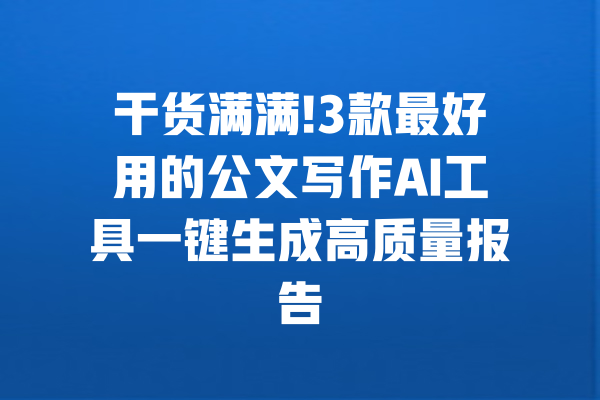 干货满满!3款最好用的公文写作AI工具一键生成高质量报告